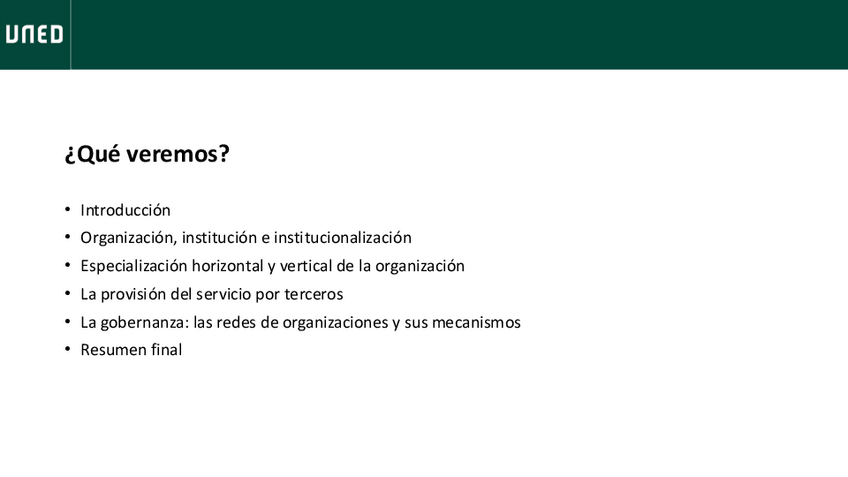 UNED

¿Qué veremos?

• Introducción
• Organización, institución e institucionalización
• Especialización horizontal y vertical de la organización
• La provisión del servicio por terceros
• La gobernanza: las redes de organizaciones y sus mecanismos
• Resumen final